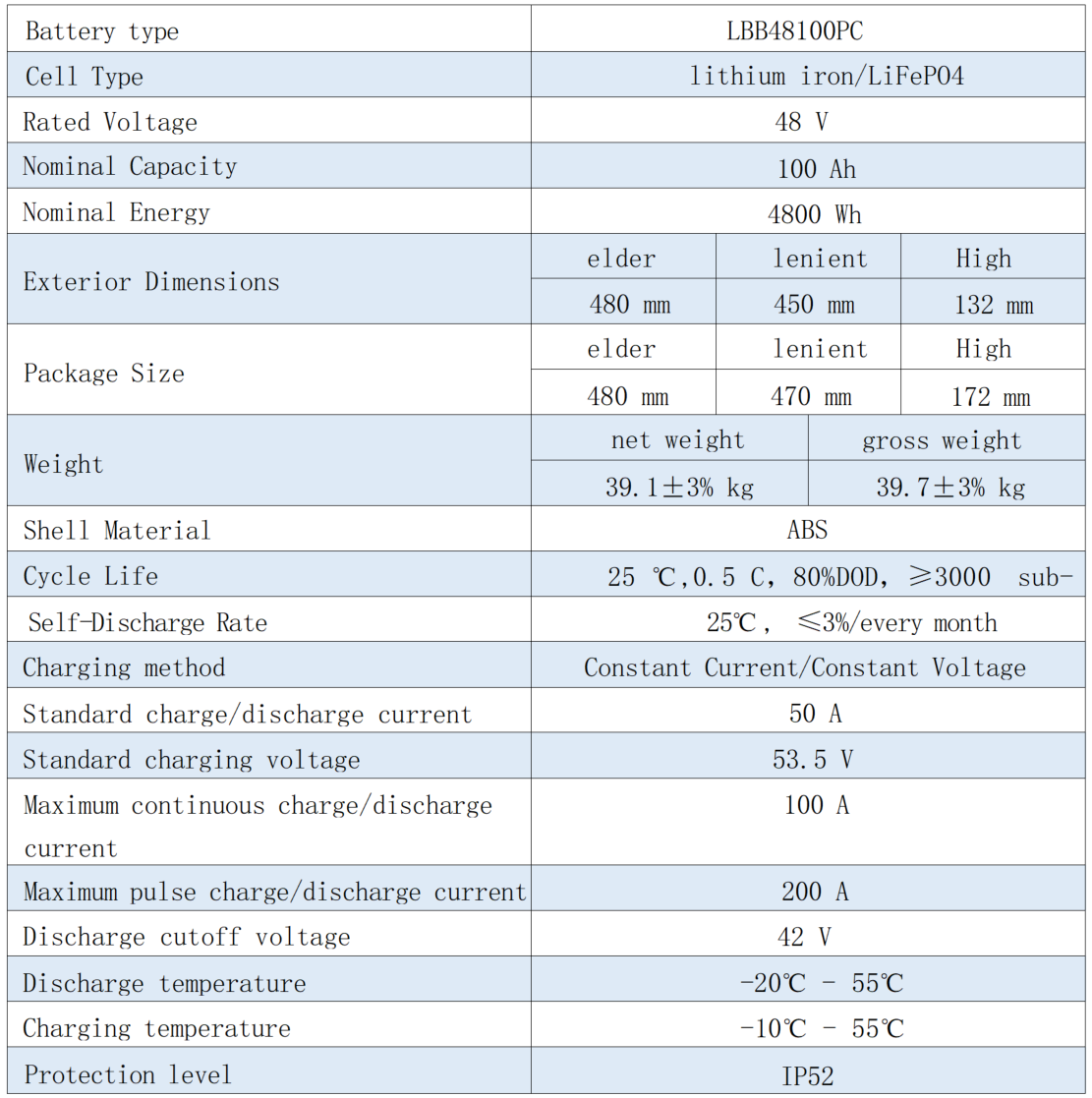 | Battery type | LBB48100PC | | |
|---|---|---|---|
| Cell Type | lithium iron/LiFePO4 | | |
| Rated Voltage | 48 V | | |
| Nominal Capacity | 100 Ah | | |
| Nominal Energy | 4800 Wh | | |
| Exterior Dimensions | elder | lenient | High |
| | 480 mm | 450 mm | 132 mm |
| Package Size | elder | lenient | High |
| | 480 mm | 470 mm | 172 mm |
| Weight | net weight | gross weight | |
| | 39.1±3% kg | 39.7±3% kg | |
| Shell Material | ABS | | |
| Cycle Life | 25 ℃,0.5 C, 80%DOD, ≥3000 sub- | | |
| Self-Discharge Rate | 25℃, ≤3%/every month | | |
| Charging method | Constant Current/Constant Voltage | | |
| Standard charge/discharge current | 50 A | | |
| Standard charging voltage | 53.5 V | | |
| Maximum continuous charge/discharge current | 100 A | | |
| Maximum pulse charge/discharge current | 200 A | | |
| Discharge cutoff voltage | 42 V | | |
| Discharge temperature | -20℃ - 55℃ | | |
| Charging temperature | -10℃ - 55℃ | | |
| Protection level | IP52 | | |